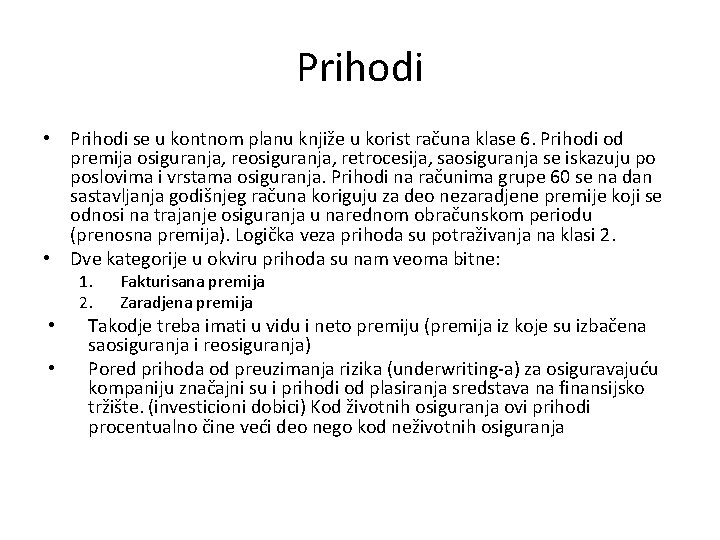 Prihodi

• Prihodi se u kontnom planu knjiže u korist računa klase 6. Prihodi od premija osiguranja, reosiguranja, retrocesija, saosiguranja se iskazuju po poslovima i vrstama osiguranja. Prihodi na računima grupe 60 se na dan sastavljanja godišnjeg računa koriguju za deo nezaradjene premije koji se odnosi na trajanje osiguranja u narednom obračunskom periodu (prenosna premija). Logička veza prihoda su potraživanja na klasi 2.
• Dve kategorije u okviru prihoda su nam veoma bitne:
1. Fakturisana premija
2. Zaradjena premija
• Takodje treba imati u vidu i neto premiju (premija iz koje su izbačena saosiguranja i reosiguranja)
• Pored prihoda od preuzimanja rizika (underwriting-a) za osiguravajuću kompaniju značajni su i prihodi od plasiranja sredstava na finansijsko tržište. (investicioni dobici) Kod životnih osiguranja ovi prihodi procentualno čine veći deo nego kod neživotnih osiguranja